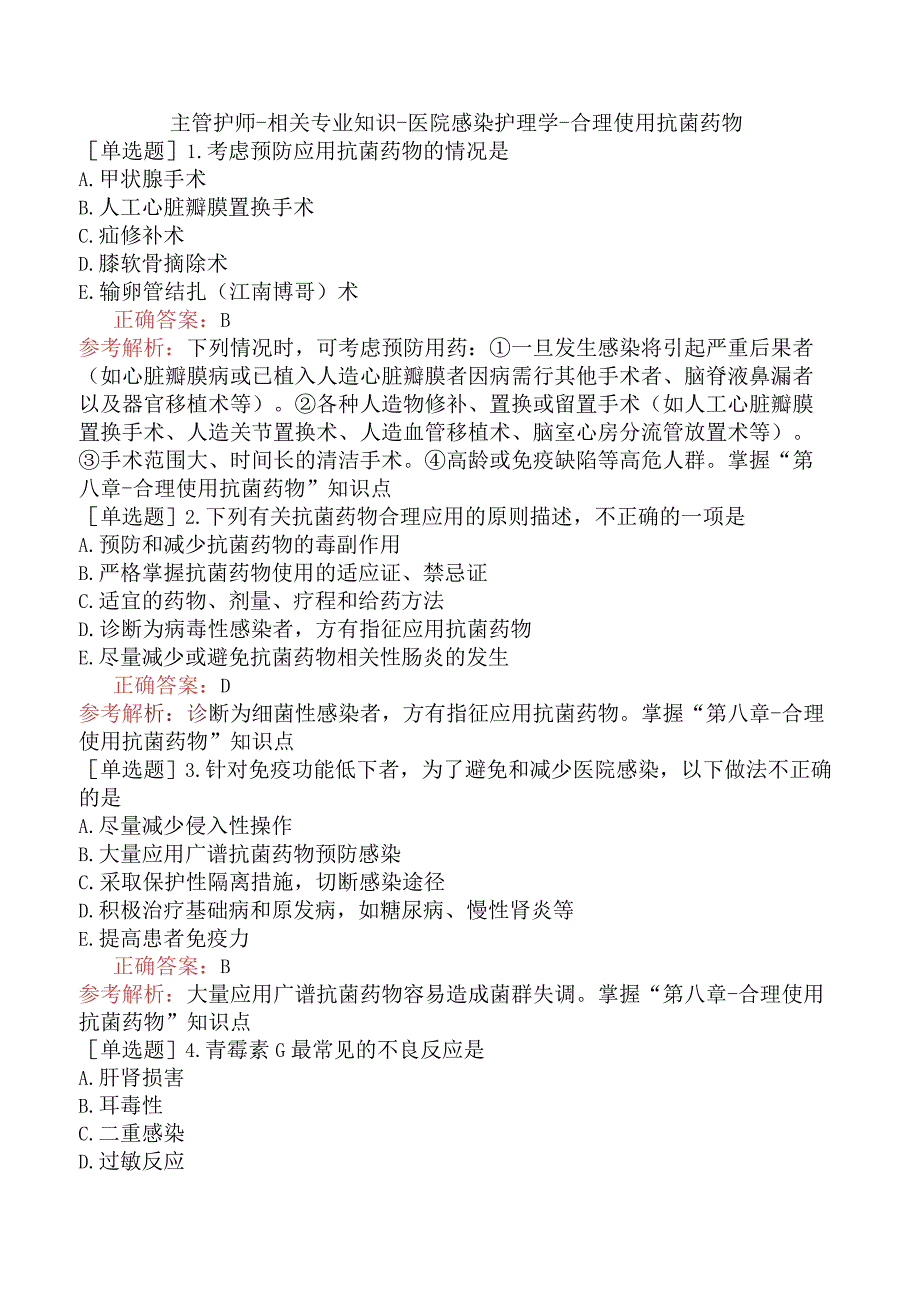 主管护师-相关专业知识-医院感染护理学-合理使用抗菌药物

［单选题］1.考虑预防应用抗菌药物的情况是
A.甲状腺手术
B.人工心脏瓣膜置换手术
C.疝修补术
D.膝软骨摘除术
E.输卵管结扎（江南博哥）术

正确答案：B

参考解析：下列情况时，可考虑预防用药：①一旦发生感染将引起严重后果者（如心脏瓣膜病或已植入人造心脏瓣膜者因病需行其他手术者、脑脊液鼻漏者以及器官移植术等）。②各种人造物修补、置换或留置手术（如人工心脏瓣膜置换手术、人造关节置换术、人造血管移植术、脑室心房分流管放置术等）。③手术范围大、时间长的清洁手术。④高龄或免疫缺陷等高危人群。掌握“第八章-合理使用抗菌药物”知识点

［单选题］2.下列有关抗菌药物合理应用的原则描述，不正确的一项是
A.预防和减少抗菌药物的毒副作用
B.严格掌握抗菌药物使用的适应证、禁忌证
C.适宜的药物、剂量、疗程和给药方法
D.诊断为病毒性感染者，方有指征应用抗菌药物
E.尽量减少或避免抗菌药物相关性肠炎的发生

正确答案：D

参考解析：诊断为细菌性感染者，方有指征应用抗菌药物。掌握“第八章-合理使用抗菌药物”知识点

［单选题］3.针对免疫功能低下者，为了避免和减少医院感染，以下做法不正确的是
A.尽量减少侵入性操作
B.大量应用广谱抗菌药物预防感染
C.采取保护性隔离措施，切断感染途径
D.积极治疗基础病和原发病，如糖尿病、慢性肾炎等
E.提高患者免疫力

正确答案：B

参考解析：大量应用广谱抗菌药物容易造成菌群失调。掌握“第八章-合理使用抗菌药物”知识点

［单选题］4.青霉素G最常见的不良反应是
A.肝肾损害
B.耳毒性
C.二重感染
D.过敏反应